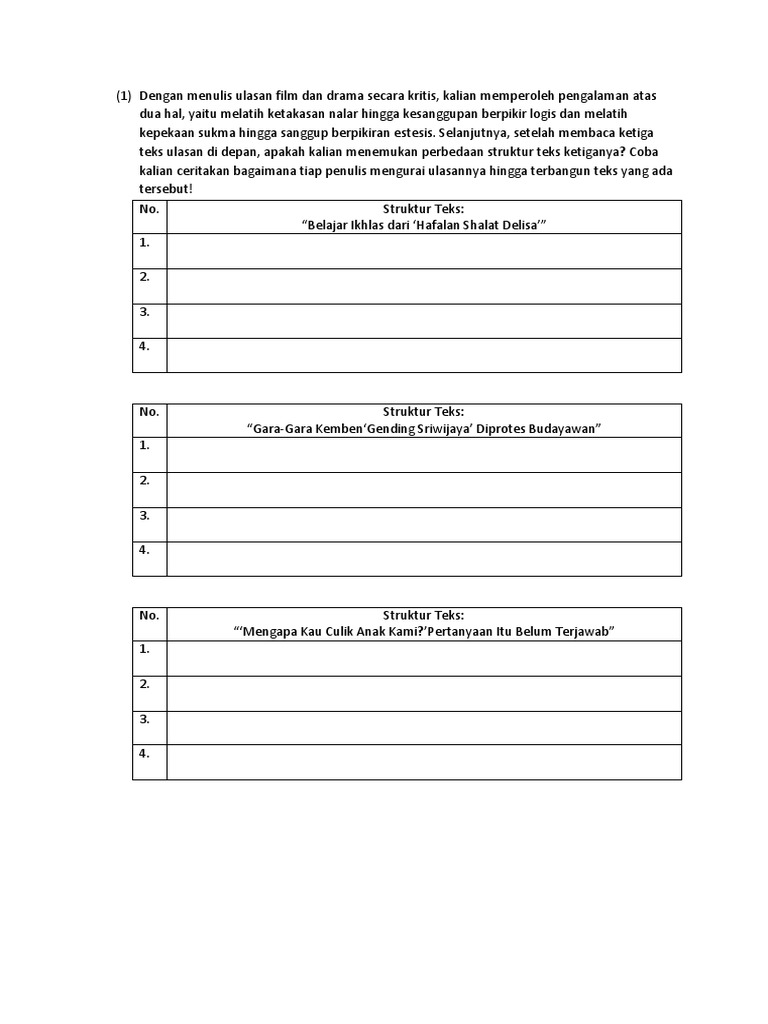 (1) Dengan menulis ulasan film dan drama secara kritis, kalian memperoleh pengalaman atas dua hal, yaitu melatih ketakasan nalar hingga kesanggupan berpikir logis dan melatih kepekaan sukma hingga sanggup berpikiran estesis. Selanjutnya, setelah membaca ketiga teks ulasan di depan, apakah kalian menemukan perbedaan struktur teks ketiganya? Coba kalian ceritakan bagaimana tiap penulis mengurai ulasannya hingga terbangun teks yang ada tersebut!

| No. | Struktur Teks: “Belajar Ikhlas dari ‘Hafalan Shalat Delisa’” |
|---|---|
| 1. | |
| 2. | |
| 3. | |
| 4. | |

| No. | Struktur Teks: “Gara-Gara Kemben‘Gending Sriwijaya’ Diprotes Budayawan” |
|---|---|
| 1. | |
| 2. | |
| 3. | |
| 4. | |

| No. | Struktur Teks: “‘Mengapa Kau Culik Anak Kami?’Pertanyaan Itu Belum Terjawab” |
|---|---|
| 1. | |
| 2. | |
| 3. | |
| 4. | |